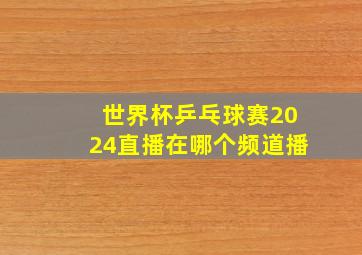 世界杯乒乓球赛2024直播在哪个频道播